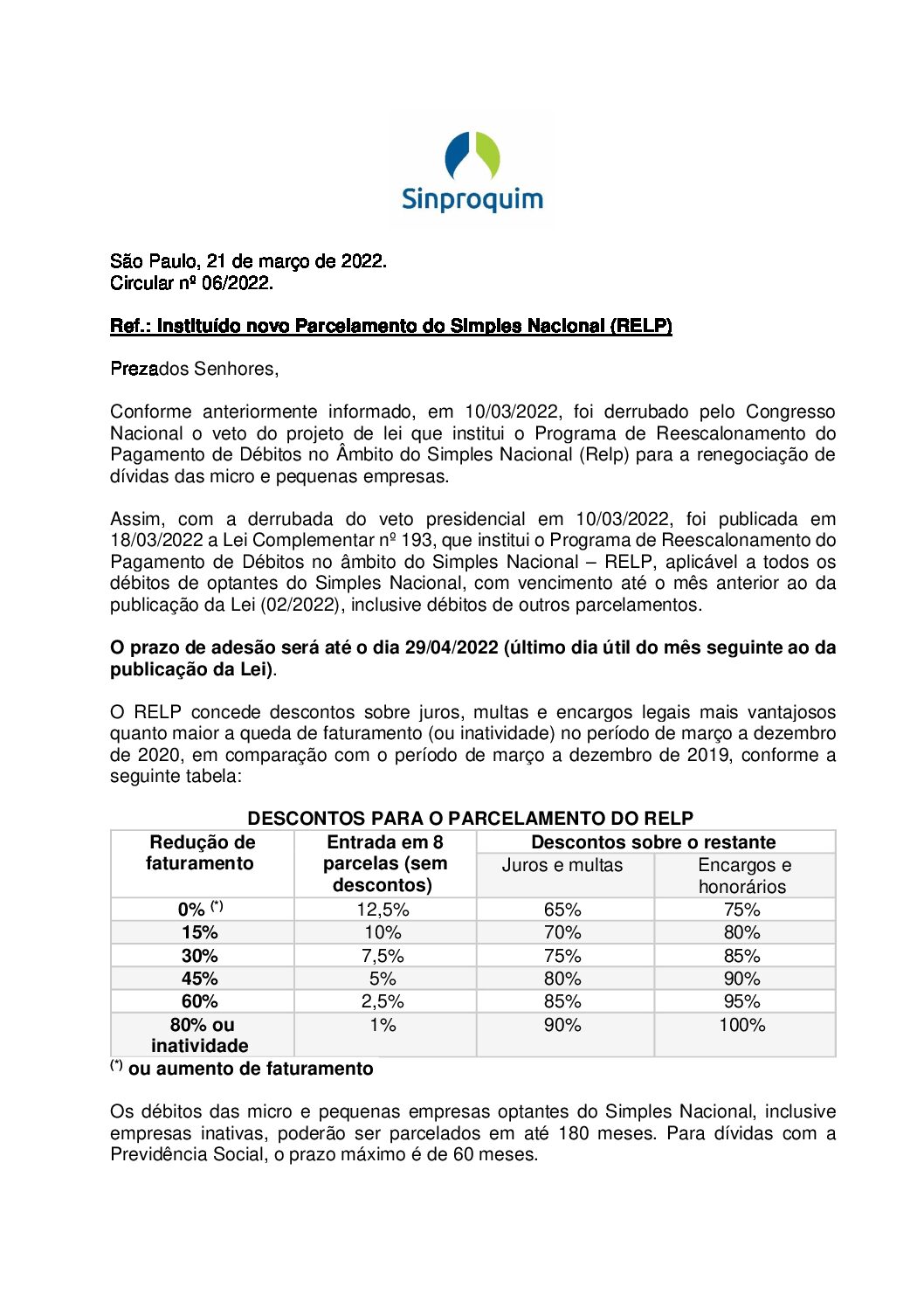 Sinproquim

São Paulo, 21 de março de 2022.
Circular nº 06/2022.

Ref.: Instituído novo Parcelamento do Simples Nacional (RELP)

Prezados Senhores,

Conforme anteriormente informado, em 10/03/2022, foi derrubado pelo Congresso Nacional o veto do projeto de lei que institui o Programa de Reescalonamento do Pagamento de Débitos no Âmbito do Simples Nacional (Relp) para a renegociação de dívidas das micro e pequenas empresas.

Assim, com a derrubada do veto presidencial em 10/03/2022, foi publicada em 18/03/2022 a Lei Complementar nº 193, que institui o Programa de Reescalonamento do Pagamento de Débitos no âmbito do Simples Nacional – RELP, aplicável a todos os débitos de optantes do Simples Nacional, com vencimento até o mês anterior ao da publicação da Lei (02/2022), inclusive débitos de outros parcelamentos.

O prazo de adesão será até o dia 29/04/2022 (último dia útil do mês seguinte ao da publicação da Lei).

O RELP concede descontos sobre juros, multas e encargos legais mais vantajosos quanto maior a queda de faturamento (ou inatividade) no período de março a dezembro de 2020, em comparação com o período de março a dezembro de 2019, conforme a seguinte tabela:

DESCONTOS PARA O PARCELAMENTO DO RELP

| Redução de faturamento | Entrada em 8 parcelas (sem descontos) | Descontos sobre o restante: Juros e multas | Descontos sobre o restante: Encargos e honorários |
|---|---|---|---|
| 0% (*) | 12,5% | 65% | 75% |
| 15% | 10% | 70% | 80% |
| 30% | 7,5% | 75% | 85% |
| 45% | 5% | 80% | 90% |
| 60% | 2,5% | 85% | 95% |
| 80% ou inatividade | 1% | 90% | 100% |

(*) ou aumento de faturamento

Os débitos das micro e pequenas empresas optantes do Simples Nacional, inclusive empresas inativas, poderão ser parcelados em até 180 meses. Para dívidas com a Previdência Social, o prazo máximo é de 60 meses.